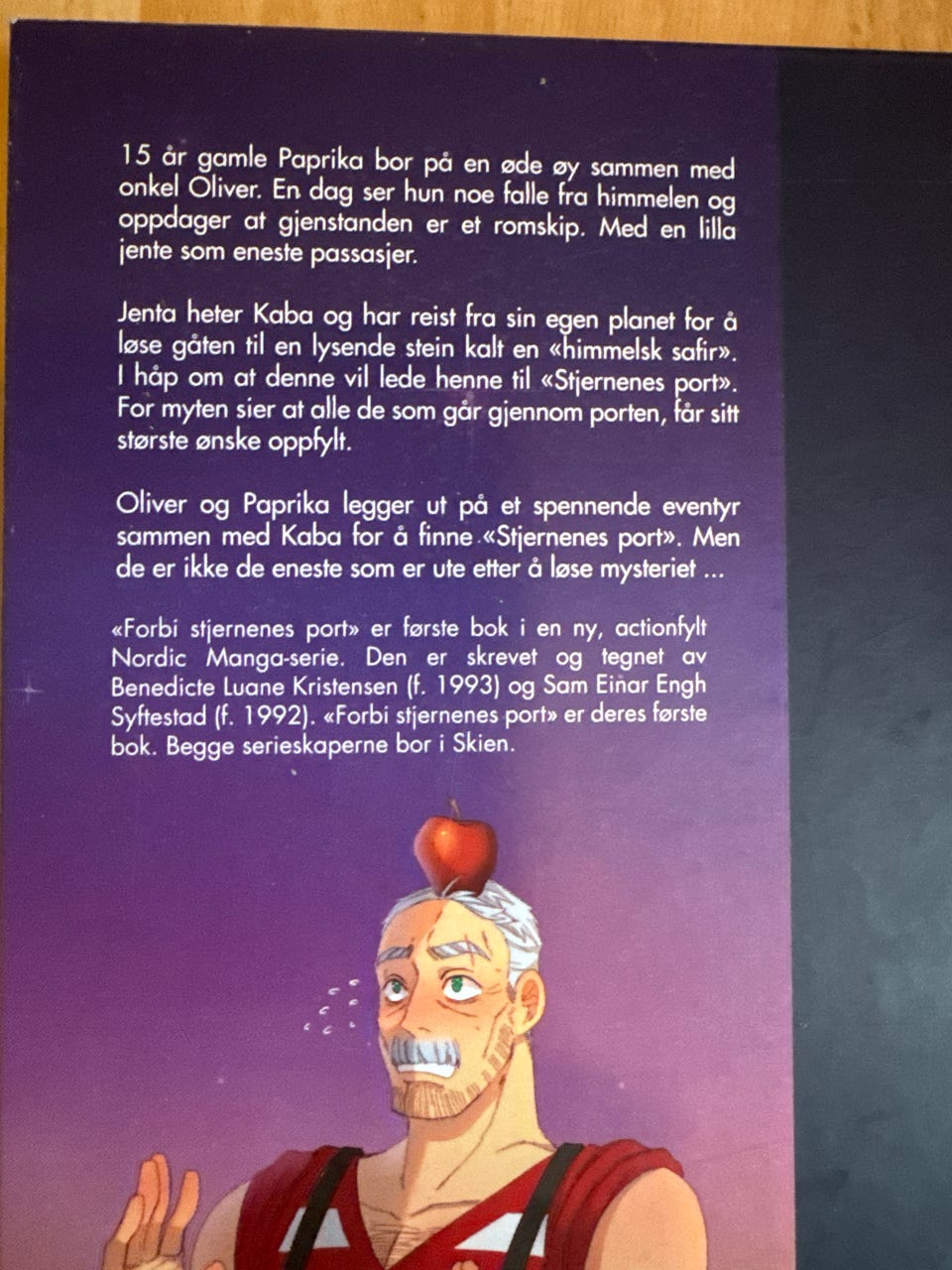 15 år gamle Paprika bor på en øde øy sammen med onkel Oliver. En dag ser hun noe falle fra himmelen og oppdager at gjenstanden er et romskip. Med en lilla jente som eneste passasjer.

Jenta heter Kaba og har reist fra sin egen planet for å løse gåten til en lysende stein kalt en «himmelsk safir». I håp om at denne vil lede henne til «Stjernenes port». For myten sier at alle de som går gjennom porten, får sitt største ønske oppfylt.

Oliver og Paprika legger ut på et spennende eventyr sammen med Kaba for å finne «Stjernenes port». Men de er ikke de eneste som er ute etter å løse mysteriet ...

«Forbi stjernenes port» er første bok i en ny, actionfylt Nordic Manga-serie. Den er skrevet og tegnet av Benedicte Luane Kristensen (f. 1993) og Sam Einar Engh Syftestad (f. 1992). «Forbi stjernenes port» er deres første bok. Begge serieskaperne bor i Skien.